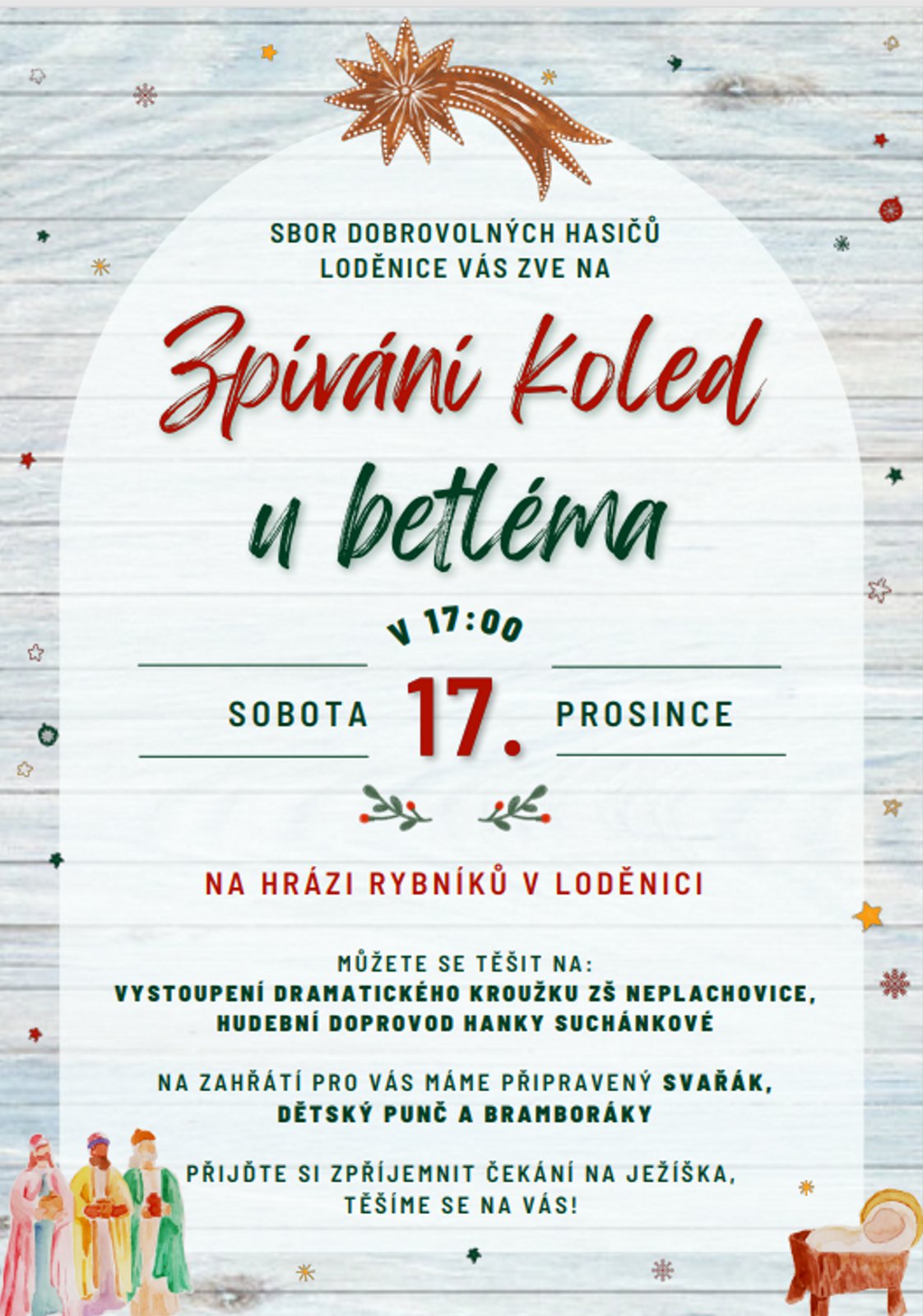 SBOR DOBROVOLNÝCH HASIČŮ LODĚNICE VÁS ZVE NA

Zpívání Koled u betléma

V 17:00

SOBOTA 17. PROSINCE

NA HRÁZI RYBNÍKŮ V LODĚNICI

MŮŽETE SE TĚŠIT NA:
VYSTOUPENÍ DRAMATICKÉHO KROUŽKU ZŠ NEPLACHOVICE,
HUDEBNÍ DOPROVOD HANKY SUCHÁNKOVÉ

NA ZAHŘÁTÍ PRO VÁS MÁME PŘIPRAVENÝ SVAŘÁK, DĚTSKÝ PUNČ A BRAMBORÁKY

PŘIJĎTE SI ZPŘÍJEMNIT ČEKÁNÍ NA JEŽÍŠKA, TĚŠÍME SE NA VÁS!